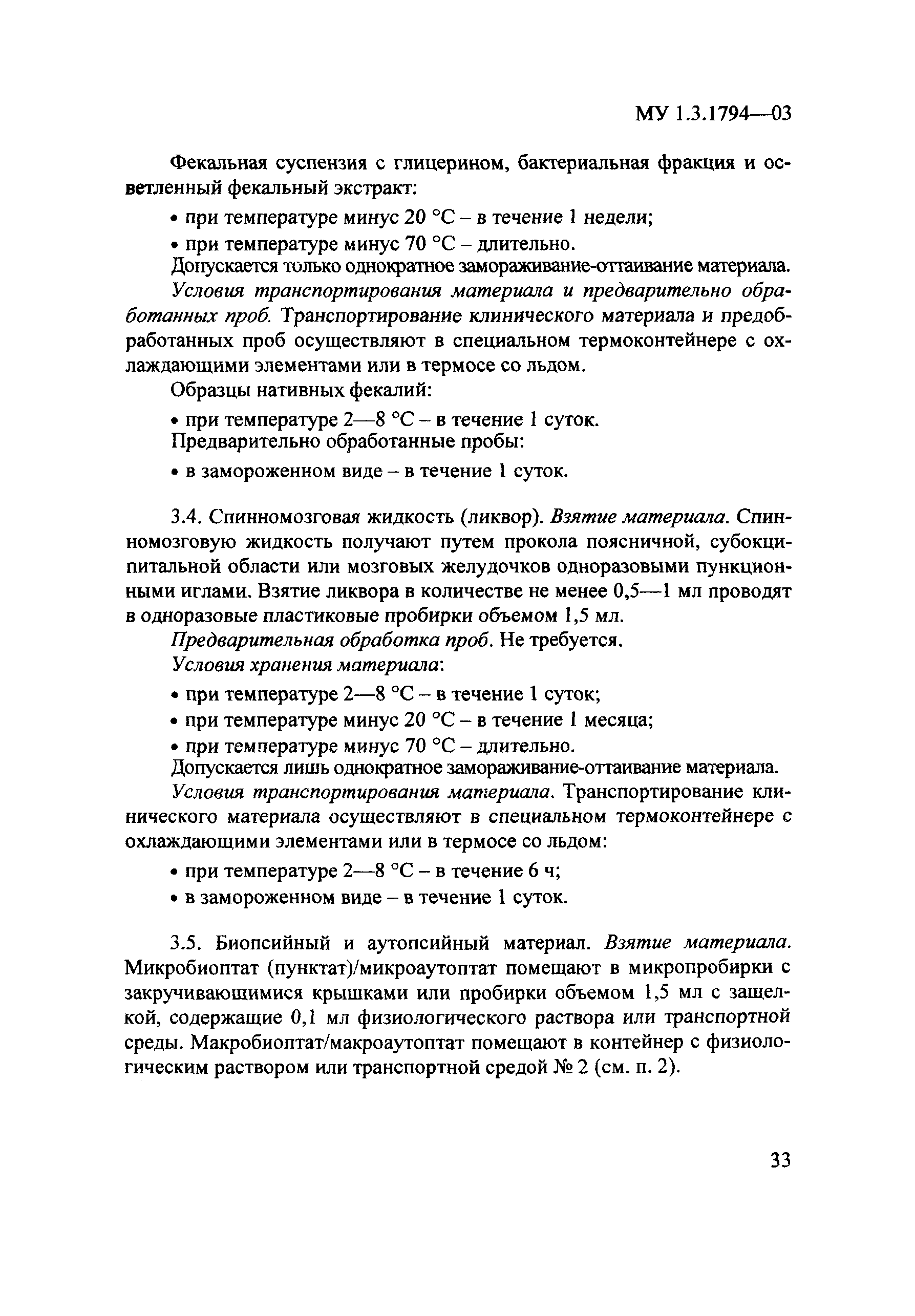 МУ 1.3.1794—03

Фекальная суспензия с глицерином, бактериальная фракция и осветленный фекальный экстракт:

• при температуре минус 20 °С – в течение 1 недели;

• при температуре минус 70 °С – длительно.

Допускается только однократное замораживание-оттаивание материала.

Условия транспортирования материала и предварительно обработанных проб. Транспортирование клинического материала и предобработанных проб осуществляют в специальном термоконтейнере с охлаждающими элементами или в термосе со льдом.

Образцы нативных фекалий:

• при температуре 2—8 °С – в течение 1 суток.

Предварительно обработанные пробы:

• в замороженном виде – в течение 1 суток.

3.4. Спинномозговая жидкость (ликвор). Взятие материала. Спинномозговую жидкость получают путем прокола поясничной, субокципитальной области или мозговых желудочков одноразовыми пункционными иглами. Взятие ликвора в количестве не менее 0,5—1 мл проводят в одноразовые пластиковые пробирки объемом 1,5 мл.

Предварительная обработка проб. Не требуется.

Условия хранения материала:

• при температуре 2—8 °С – в течение 1 суток;

• при температуре минус 20 °С – в течение 1 месяца;

• при температуре минус 70 °С – длительно.

Допускается лишь однократное замораживание-оттаивание материала.

Условия транспортирования материала. Транспортирование клинического материала осуществляют в специальном термоконтейнере с охлаждающими элементами или в термосе со льдом:

• при температуре 2—8 °С – в течение 6 ч;

• в замороженном виде – в течение 1 суток.

3.5. Биопсийный и аутопсийный материал. Взятие материала. Микробиоптат (пунктат)/микроаутоптат помещают в микропробирки с закручивающимися крышками или пробирки объемом 1,5 мл с защелкой, содержащие 0,1 мл физиологического раствора или транспортной среды. Макробиоптат/макроаутоптат помещают в контейнер с физиологическим раствором или транспортной средой № 2 (см. п. 2).

33